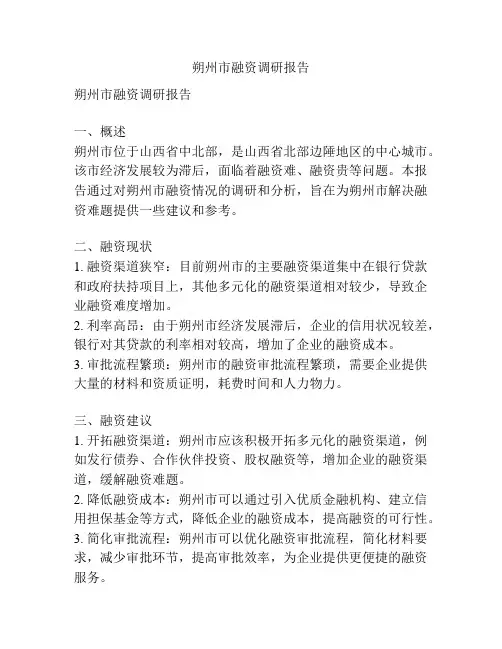 朔州市融资调研报告

朔州市融资调研报告

一、概述
朔州市位于山西省中北部，是山西省北部边陲地区的中心城市。该市经济发展较为滞后，面临着融资难、融资贵等问题。本报告通过对朔州市融资情况的调研和分析，旨在为朔州市解决融资难题提供一些建议和参考。

二、融资现状
1. 融资渠道狭窄：目前朔州市的主要融资渠道集中在银行贷款和政府扶持项目上，其他多元化的融资渠道相对较少，导致企业融资难度增加。
2. 利率高昂：由于朔州市经济发展滞后，企业的信用状况较差，银行对其贷款的利率相对较高，增加了企业的融资成本。
3. 审批流程繁琐：朔州市的融资审批流程繁琐，需要企业提供大量的材料和资质证明，耗费时间和人力物力。

三、融资建议
1. 开拓融资渠道：朔州市应该积极开拓多元化的融资渠道，例如发行债券、合作伙伴投资、股权融资等，增加企业的融资渠道，缓解融资难题。
2. 降低融资成本：朔州市可以通过引入优质金融机构、建立信用担保基金等方式，降低企业的融资成本，提高融资的可行性。
3. 简化审批流程：朔州市可以优化融资审批流程，简化材料要求，减少审批环节，提高审批效率，为企业提供更便捷的融资服务。